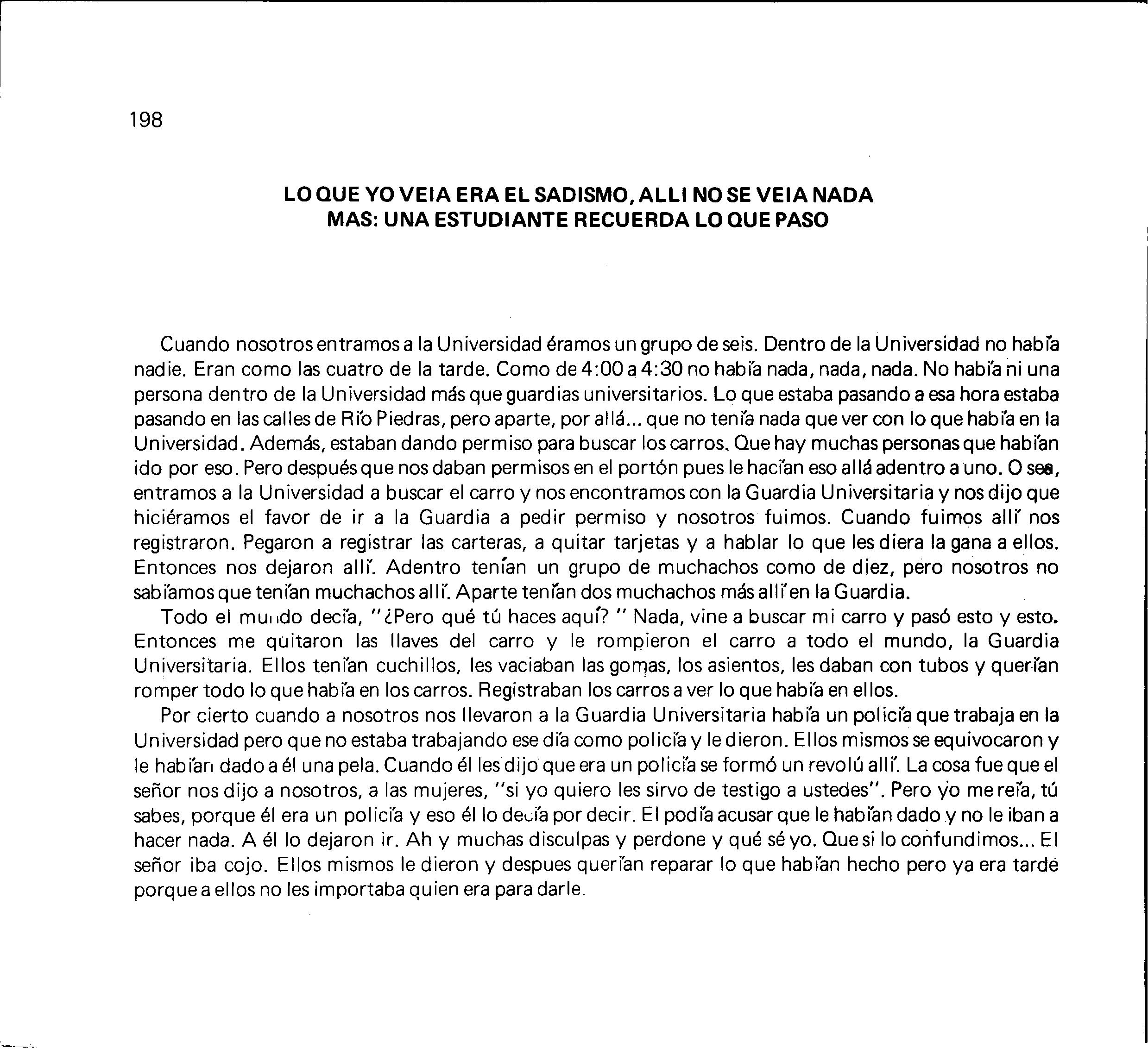 198

LO QUE YO VEIA ERA EL SADISMO, ALLI NO SE VEIA NADA MAS: UNA ESTUDIANTE RECUERDA LO QUE PASO

Cuando nosotros entramos a la Universidad éramos un grupo de seis. Dentro de la Universidad no había nadie. Eran como las cuatro de la tarde. Como de 4:00 a 4:30 no había nada, nada, nada. No había ni una persona dentro de la Universidad más que guardias universitarios. Lo que estaba pasando a esa hora estaba pasando en las calles de Río Piedras, pero aparte, por allá... que no tenía nada que ver con lo que había en la Universidad. Además, estaban dando permiso para buscar los carros. Que hay muchas personas que habían ido por eso. Pero después que nos daban permisos en el portón pues le hacían eso allá adentro a uno. O sea, entramos a la Universidad a buscar el carro y nos encontramos con la Guardia Universitaria y nos dijo que hiciéramos el favor de ir a la Guardia a pedir permiso y nosotros fuimos. Cuando fuimos allí nos registraron. Pegaron a registrar las carteras, a quitar tarjetas y a hablar lo que les diera la gana a ellos. Entonces nos dejaron allí. Adentro tenían un grupo de muchachos como de diez, pero nosotros no sabíamos que tenían muchachos allí. Aparte tenían dos muchachos más allí en la Guardia.

Todo el mundo decía, "¿Pero qué tú haces aquí? " Nada, vine a buscar mi carro y pasó esto y esto. Entonces me quitaron las llaves del carro y le rompieron el carro a todo el mundo, la Guardia Universitaria. Ellos tenían cuchillos, les vaciaban las gomas, los asientos, les daban con tubos y querían romper todo lo que había en los carros. Registraban los carros a ver lo que había en ellos.

Por cierto cuando a nosotros nos llevaron a la Guardia Universitaria había un policía que trabaja en la Universidad pero que no estaba trabajando ese día como policía y le dieron. Ellos mismos se equivocaron y le habían dado a él una pela. Cuando él les dijo que era un policía se formó un revolú allí. La cosa fue que el señor nos dijo a nosotros, a las mujeres, "si yo quiero les sirvo de testigo a ustedes". Pero yo me reía, tú sabes, porque él era un policía y eso él lo decía por decir. El podía acusar que le habían dado y no le iban a hacer nada. A él lo dejaron ir. Ah y muchas disculpas y perdone y qué sé yo. Que si lo confundimos... El señor iba cojo. Ellos mismos le dieron y despues querían reparar lo que habían hecho pero ya era tarde porque a ellos no les importaba quien era para darle.